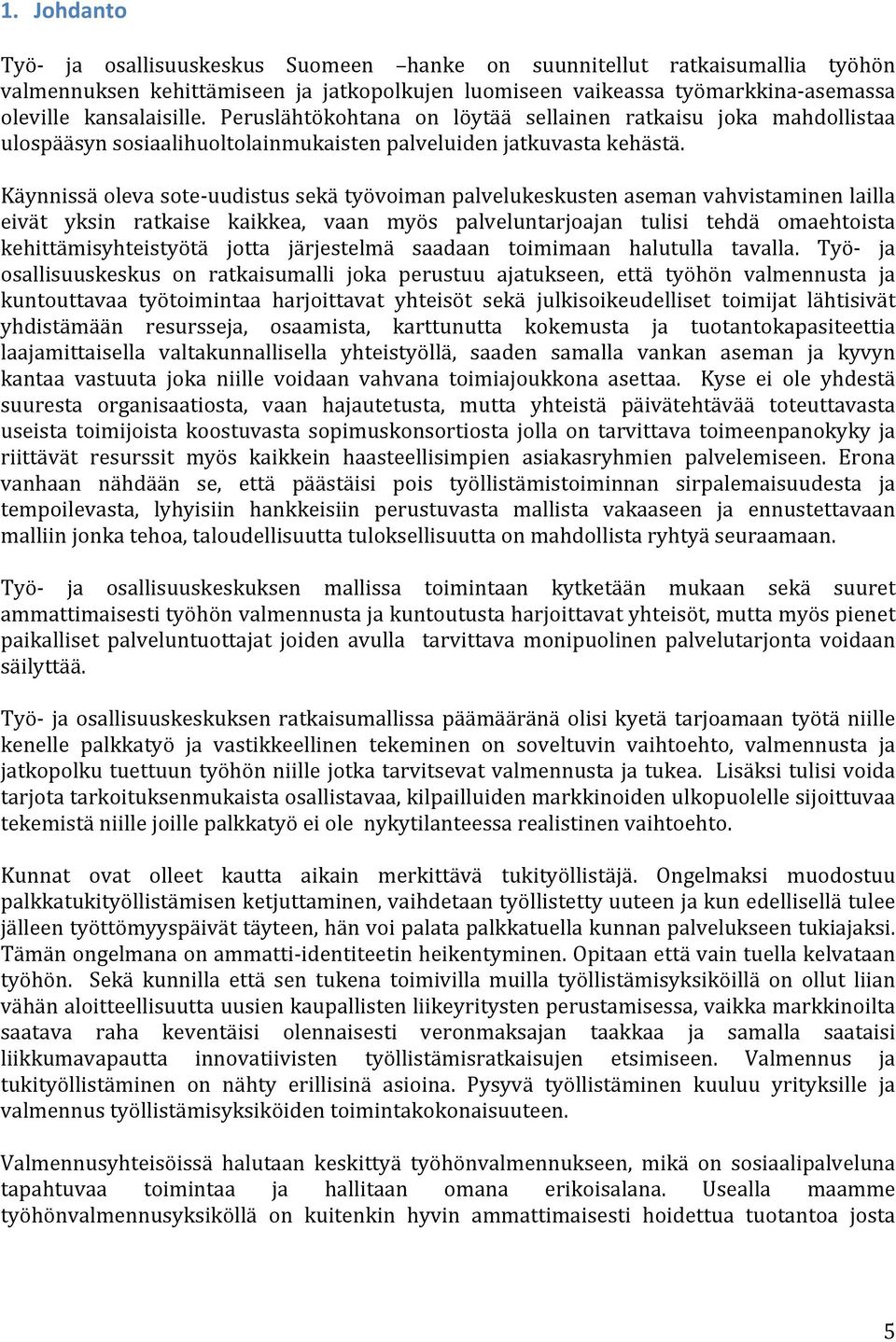 1. Johdanto

Työ- ja osallisuuskeskus Suomeen –hanke on suunnitellut ratkaisumallia työhön valmennuksen kehittämiseen ja jatkopolkujen luomiseen vaikeassa työmarkkina-asemassa oleville kansalaisille. Peruslähtökohtana on löytää sellainen ratkaisu joka mahdollistaa ulospääsyn sosiaalihuoltolainmukaisten palveluiden jatkuvasta kehästä.

Käynnissä oleva sote-uudistus sekä työvoiman palvelukeskusten aseman vahvistaminen lailla eivät yksin ratkaise kaikkea, vaan myös palveluntarjoajan tulisi tehdä omaehtoista kehittämisyhteistyötä jotta järjestelmä saadaan toimimaan halutulla tavalla. Työ- ja osallisuuskeskus on ratkaisumalli joka perustuu ajatukseen, että työhön valmennusta ja kuntouttavaa työtoimintaa harjoittavat yhteisöt sekä julkisoikeudelliset toimijat lähtisivät yhdistämään resursseja, osaamista, karttunutta kokemusta ja tuotantokapasiteettia laajamittaisella valtakunnallisella yhteistyöllä, saaden samalla vankan aseman ja kyvyn kantaa vastuuta joka niille voidaan vahvana toimiajoukkona asettaa. Kyse ei ole yhdestä suuresta organisaatiosta, vaan hajautetusta, mutta yhteistä päivätehtävää toteuttavasta useista toimijoista koostuvasta sopimuskonsortiosta jolla on tarvittava toimeenpanokyky ja riittävät resurssit myös kaikkein haasteellisimpien asiakasryhmien palvelemiseen. Erona vanhaan nähdään se, että päästäisi pois työllistämistoiminnan sirpalemaisuudesta ja tempoilevasta, lyhyisiin hankkeisiin perustuvasta mallista vakaaseen ja ennustettavaan malliin jonka tehoa, taloudellisuutta tuloksellisuutta on mahdollista ryhtyä seuraamaan.

Työ- ja osallisuuskeskuksen mallissa toimintaan kytketään mukaan sekä suuret ammattimaisesti työhön valmennusta ja kuntoutusta harjoittavat yhteisöt, mutta myös pienet paikalliset palveluntuottajat joiden avulla tarvittava monipuolinen palvelutarjonta voidaan säilyttää.

Työ- ja osallisuuskeskuksen ratkaisumallissa päämääränä olisi kyetä tarjoamaan työtä niille kenelle palkkatyö ja vastikkeellinen tekeminen on soveltuvin vaihtoehto, valmennusta ja jatkopolku tuettuun työhön niille jotka tarvitsevat valmennusta ja tukea. Lisäksi tulisi voida tarjota tarkoituksenmukaista osallistavaa, kilpailluiden markkinoiden ulkopuolelle sijoittuvaa tekemistä niille joille palkkatyö ei ole nykytilanteessa realistinen vaihtoehto.

Kunnat ovat olleet kautta aikain merkittävä tukityöllistäjä. Ongelmaksi muodostuu palkkatukityöllistämisen ketjuttaminen, vaihdetaan työllistetty uuteen ja kun edellisellä tulee jälleen työttömyyspäivät täyteen, hän voi palata palkkatuella kunnan palvelukseen tukiajaksi. Tämän ongelmana on ammatti-identiteetin heikentyminen. Opitaan että vain tuella kelvataan työhön. Sekä kunnilla että sen tukena toimivilla muilla työllistämisyksiköillä on ollut liian vähän aloitteellisuutta uusien kaupallisten liikeyritysten perustamisessa, vaikka markkinoilta saatava raha keventäisi olennaisesti veronmaksajan taakkaa ja samalla saataisi liikkumavapautta innovatiivisten työllistämisratkaisujen etsimiseen. Valmennus ja tukityöllistäminen on nähty erillisinä asioina. Pysyvä työllistäminen kuuluu yrityksille ja valmennus työllistämisyksiköiden toimintakokonaisuuteen.

Valmennusyhteisöissä halutaan keskittyä työhönvalmennukseen, mikä on sosiaalipalveluna tapahtuvaa toimintaa ja hallitaan omana erikoisalana. Usealla maamme työhönvalmennusyksiköllä on kuitenkin hyvin ammattimaisesti hoidettua tuotantoa josta

5